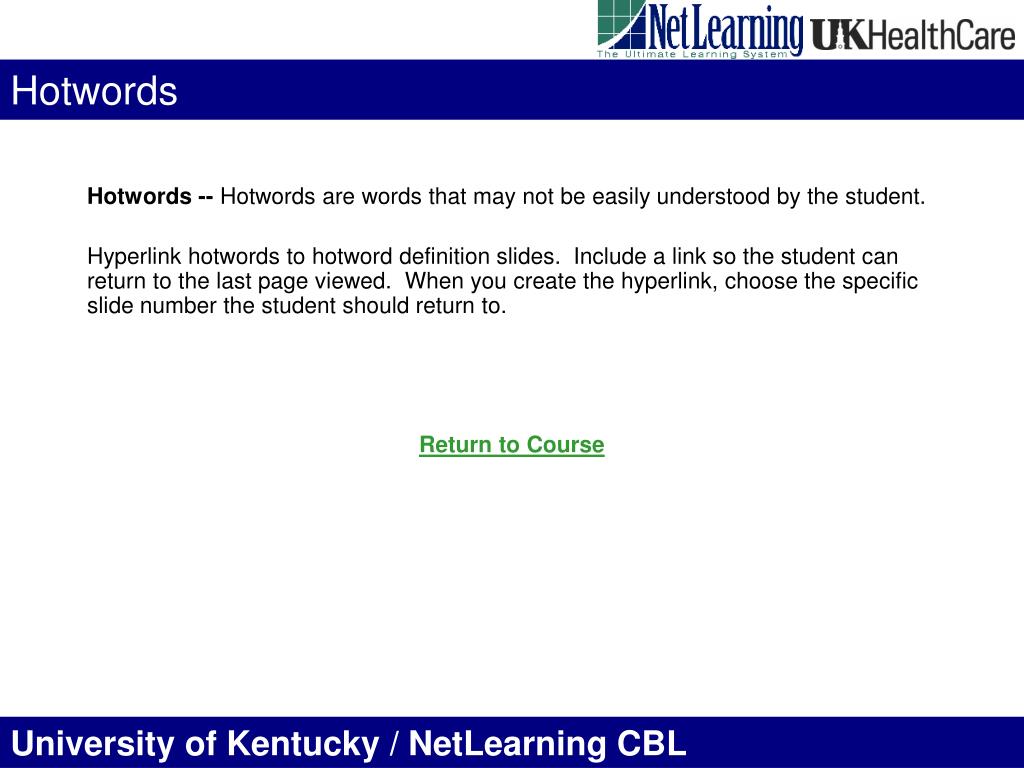 NetLearning
The Ultimate Learning System
UK HealthCare

Hotwords

Hotwords -- Hotwords are words that may not be easily understood by the student.

Hyperlink hotwords to hotword definition slides. Include a link so the student can return to the last page viewed. When you create the hyperlink, choose the specific slide number the student should return to.

Return to Course

University of Kentucky / NetLearning CBL